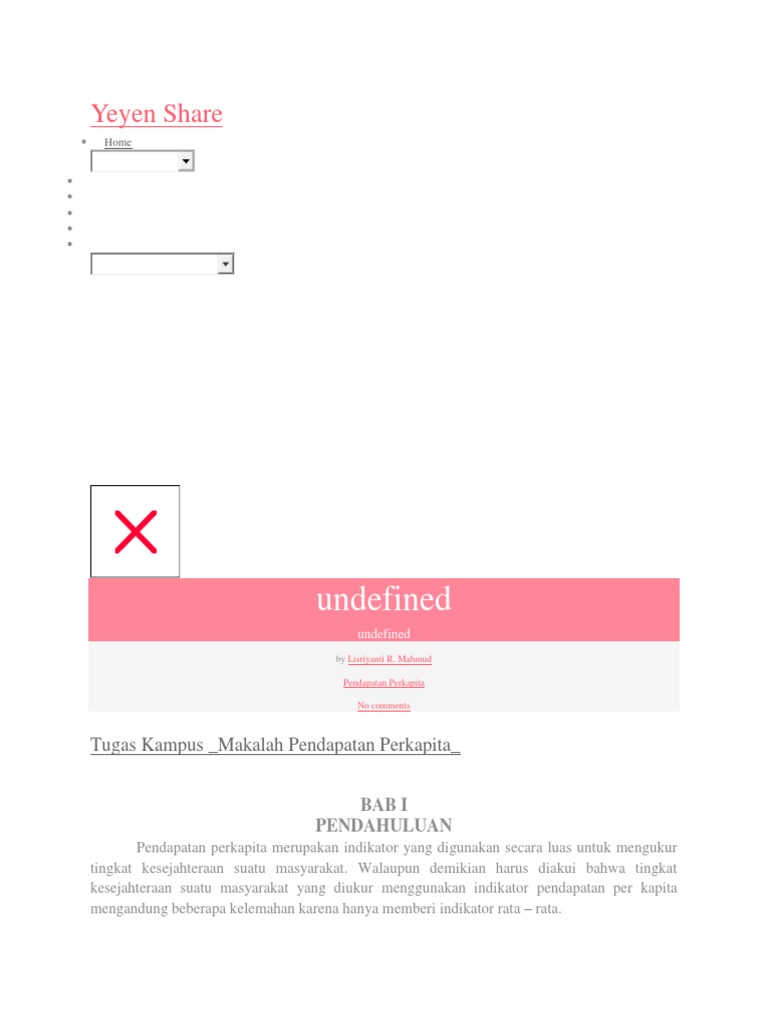 Yeyen Share

Home

undefined

undefined

by Lisriyanti R. Mahmud

Pendapatan Perkapita

No comments

Tugas Kampus _Makalah Pendapatan Perkapita_

BAB I
PENDAHULUAN

Pendapatan perkapita merupakan indikator yang digunakan secara luas untuk mengukur tingkat kesejahteraan suatu masyarakat. Walaupun demikian harus diakui bahwa tingkat kesejahteraan suatu masyarakat yang diukur menggunakan indikator pendapatan per kapita mengandung beberapa kelemahan karena hanya memberi indikator rata – rata.